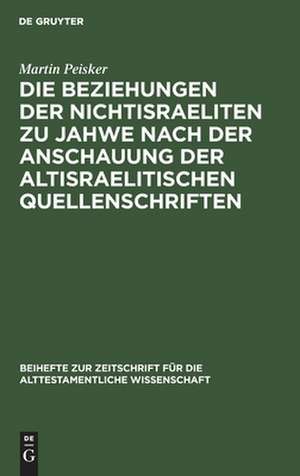 DE GRUYTER

Martin Peisker

DIE BEZIEHUNGEN DER NICHTISRAELITEN ZU JAHWE NACH DER ANSCHAUUNG DER ALTISRAELITISCHEN QUELLENSCHRIFTEN

BEIHEFTE ZUR ZEITSCHRIFT FÜR DIE ALTTESTAMENTLICHE WISSENSCHAFT

DE
G